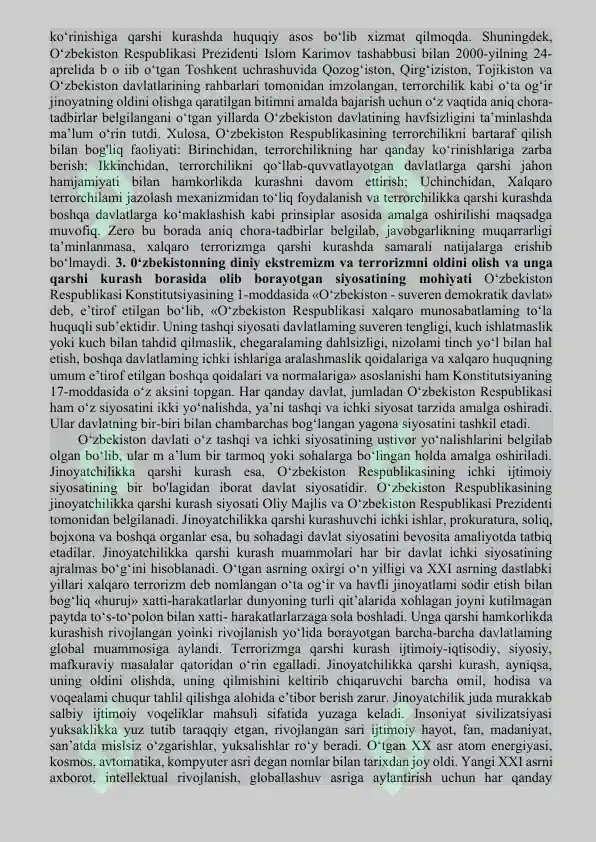 ko'rinishiga qarshi kurashda huquqiy asos bo'lib xizmat qilmoqda. Shuningdek, O'zbekiston Respublikasi Prezidenti Islom Karimov tashabbusi bilan 2000-yilning 24-aprelida b o iib o'tgan Toshkent uchrashuvida Qozog'iston, Qirg'iziston, Tojikiston va O'zbekiston davlatlarining rahbarlari tomonidan imzolangan, terrorchilik kabi o'ta og'ir jinoyatning oldini olishga qaratilgan bitimni amalda bajarish uchun o'z vaqtida aniq chora-tadbirlar belgilangani o'tgan yillarda O'zbekiston davlatining havfsizligini ta'minlashda ma'lum o'rin tutdi. Xulosa, O'zbekiston Respublikasining terrorchilikni bartaraf qilish bilan bog'liq faoliyati: Birinchidan, terrorchilikning har qanday ko'rinishlariga zarba berish; Ikkinchidan, terrorchilikni qo'llab-quvvatlayotgan davlatlarga qarshi jahon hamjamiyati bilan hamkorlikda kurashni davom ettirish; Uchinchidan, Xalqaro terrorchilami jazolash mexanizmidan to'liq foydalanish va terrorchilikka qarshi kurashda boshqa davlatlarga ko'maklashish kabi prinsiplar asosida amalga oshirilishi maqsadga muvofiq. Zero bu borada aniq chora-tadbirlar belgilab, javobgarlikning muqarrarligi ta'minlanmasa, xalqaro terrorizmga qarshi kurashda samarali natijalarga erishib bo'lmaydi. 3. 0'zbekistonning diniy ekstremizm va terrorizmni oldini olish va unga qarshi kurash borasida olib borayotgan siyosatining mohiyati O'zbekiston Respublikasi Konstitutsiyasining 1-moddasida «O'zbekiston - suveren demokratik davlat» deb, e'tirof etilgan bo'lib, «O'zbekiston Respublikasi xalqaro munosabatlaming to'la huquqli sub'ektidir. Uning tashqi siyosati davlatlaming suveren tengligi, kuch ishlatmaslik yoki kuch bilan tahdid qilmaslik, chegaralaming dahlsizligi, nizolami tinch yo'l bilan hal etish, boshqa davlatlaming ichki ishlariga aralashmaslik qoidalariga va xalqaro huquqning umum e'tirof etilgan boshqa qoidalari va normalariga» asoslanishi ham Konstitutsiyaning 17-moddasida o'z aksini topgan. Har qanday davlat, jumladan O'zbekiston Respublikasi ham o'z siyosatini ikki yo'nalishda, ya'ni tashqi va ichki siyosat tarzida amalga oshiradi. Ular davlatning bir-biri bilan chambarchas bog'langan yagona siyosatini tashkil etadi.

O'zbekiston davlati o'z tashqi va ichki siyosatining ustivor yo'nalishlarini belgilab olgan bo'lib, ular m a'lum bir tarmoq yoki sohalarga bo'lingan holda amalga oshiriladi. Jinoyatchilikka qarshi kurash esa, O'zbekiston Respublikasining ichki ijtimoiy siyosatining bir bo'lagidan iborat davlat siyosatidir. O'zbekiston Respublikasining jinoyatchilikka qarshi kurash siyosati Oliy Majlis va O'zbekiston Respublikasi Prezidenti tomonidan belgilanadi. Jinoyatchilikka qarshi kurashuvchi ichki ishlar, prokuratura, soliq, bojxona va boshqa organlar esa, bu sohadagi davlat siyosatini bevosita amaliyotda tatbiq etadilar. Jinoyatchilikka qarshi kurash muammolari har bir davlat ichki siyosatining ajralmas bo'g'ini hisoblanadi. O'tgan asrning oxirgi o'n yilligi va XXI asrning dastlabki yillari xalqaro terrorizm deb nomlangan o'ta og'ir va havfli jinoyatlami sodir etish bilan bog'liq «huruj» xatti-harakatlarlar dunyoning turli qit'alarida xohlagan joyni kutilmagan paytda to's-to'polon bilan xatti- harakatlarlarzaga sola boshladi. Unga qarshi hamkorlikda kurashish rivojlangan yoinki rivojlanish yo'lida borayotgan barcha-barcha davlatlaming global muammosiga aylandi. Terrorizmga qarshi kurash ijtimoiy-iqtisodiy, siyosiy, mafkuraviy masalalar qatoridan o'rin egalladi. Jinoyatchilikka qarshi kurash, ayniqsa, uning oldini olishda, uning qilmishini keltirib chiqaruvchi barcha omil, hodisa va voqealami chuqur tahlil qilishga alohida e'tibor berish zarur. Jinoyatchilik juda murakkab salbiy ijtimoiy voqeliklar mahsuli sifatida yuzaga keladi. Insoniyat sivilizatsiyasi yuksaklikka yuz tutib taraqqiy etgan, rivojlangan sari ijtimoiy hayot, fan, madaniyat, san'atda mislsiz o'zgarishlar, yuksalishlar ro'y beradi. O'tgan XX asr atom energiyasi, kosmos, avtomatika, kompyuter asri degan nomlar bilan tarixdan joy oldi. Yangi XXI asrni axborot, intellektual rivojlanish, globallashuv asriga aylantirish uchun har qanday